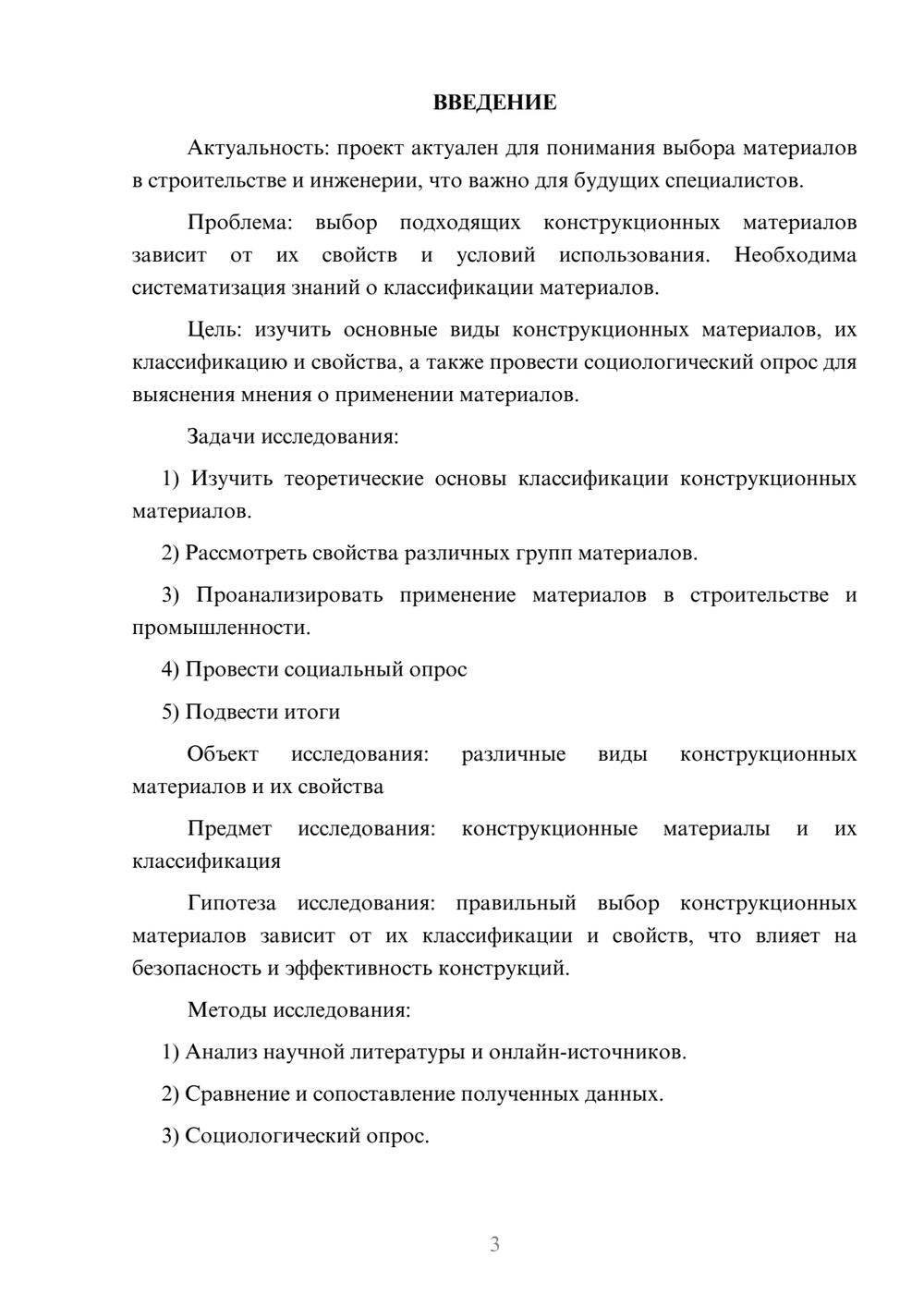 ВВЕДЕНИЕ

Актуальность: проект актуален для понимания выбора материалов в строительстве и инженерии, что важно для будущих специалистов.

Проблема: выбор подходящих конструкционных материалов зависит от их свойств и условий использования. Необходима систематизация знаний о классификации материалов.

Цель: изучить основные виды конструкционных материалов, их классификацию и свойства, а также провести социологический опрос для выяснения мнения о применении материалов.

Задачи исследования:

1) Изучить теоретические основы классификации конструкционных материалов.

2) Рассмотреть свойства различных групп материалов.

3) Проанализировать применение материалов в строительстве и промышленности.

4) Провести социальный опрос

5) Подвести итоги

Объект исследования: различные виды конструкционных материалов и их свойства

Предмет исследования: конструкционные материалы и их классификация

Гипотеза исследования: правильный выбор конструкционных материалов зависит от их классификации и свойств, что влияет на безопасность и эффективность конструкций.

Методы исследования:

1) Анализ научной литературы и онлайн-источников.

2) Сравнение и сопоставление полученных данных.

3) Социологический опрос.

3